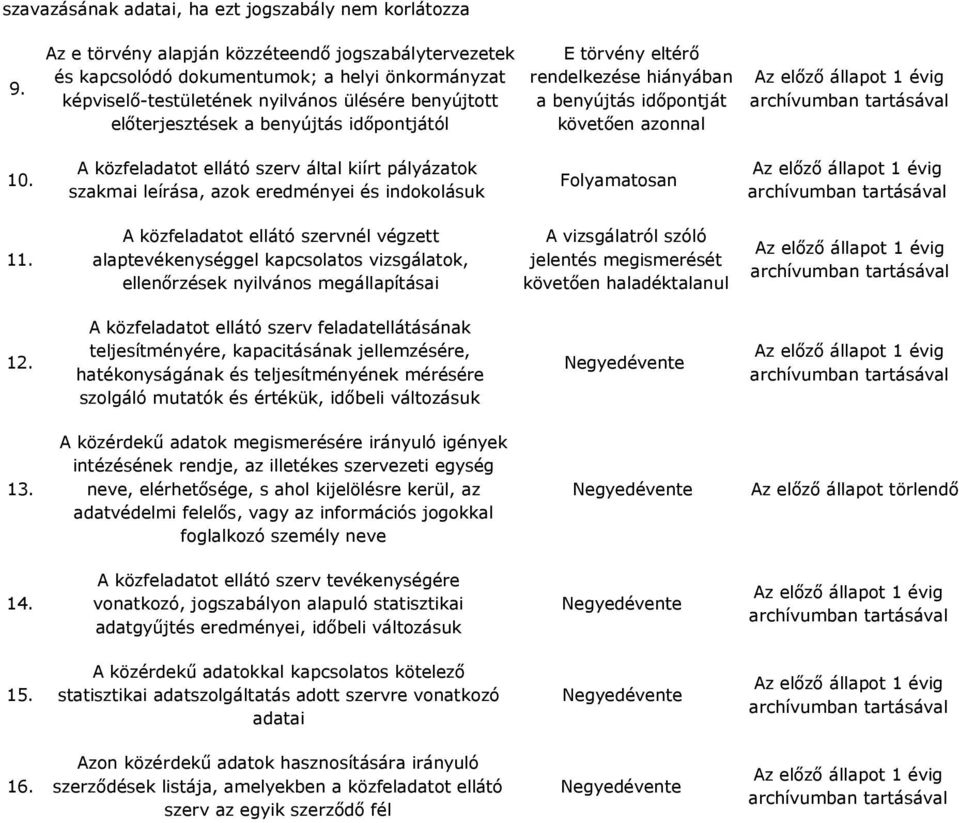 szavazásának adatai, ha ezt jogszabály nem korlátozza

| | | | |
|---|---|---|---|
| 9. | Az e törvény alapján közzéteendő jogszabálytervezetek és kapcsolódó dokumentumok; a helyi önkormányzat képviselő-testületének nyilvános ülésére benyújtott előterjesztések a benyújtás időpontjától | E törvény eltérő rendelkezése hiányában a benyújtás időpontját követően azonnal | Az előző állapot 1 évig archívumban tartásával |
| 10. | A közfeladatot ellátó szerv által kiírt pályázatok szakmai leírása, azok eredményei és indokolásuk | Folyamatosan | Az előző állapot 1 évig archívumban tartásával |
| 11. | A közfeladatot ellátó szervnél végzett alaptevékenységgel kapcsolatos vizsgálatok, ellenőrzések nyilvános megállapításai | A vizsgálatról szóló jelentés megismerését követően haladéktalanul | Az előző állapot 1 évig archívumban tartásával |
| 12. | A közfeladatot ellátó szerv feladatellátásának teljesítményére, kapacitásának jellemzésére, hatékonyságának és teljesítményének mérésére szolgáló mutatók és értékük, időbeli változásuk | Negyedévente | Az előző állapot 1 évig archívumban tartásával |
| 13. | A közérdekű adatok megismerésére irányuló igények intézésének rendje, az illetékes szervezeti egység neve, elérhetősége, s ahol kijelölésre kerül, az adatvédelmi felelős, vagy az információs jogokkal foglalkozó személy neve | Negyedévente | Az előző állapot törlendő |
| 14. | A közfeladatot ellátó szerv tevékenységére vonatkozó, jogszabályon alapuló statisztikai adatgyűjtés eredményei, időbeli változásuk | Negyedévente | Az előző állapot 1 évig archívumban tartásával |
| 15. | A közérdekű adatokkal kapcsolatos kötelező statisztikai adatszolgáltatás adott szervre vonatkozó adatai | Negyedévente | Az előző állapot 1 évig archívumban tartásával |
| 16. | Azon közérdekű adatok hasznosítására irányuló szerződések listája, amelyekben a közfeladatot ellátó szerv az egyik szerződő fél | Negyedévente | Az előző állapot 1 évig archívumban tartásával |